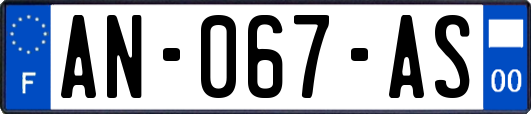 F

AN-067-AS

00